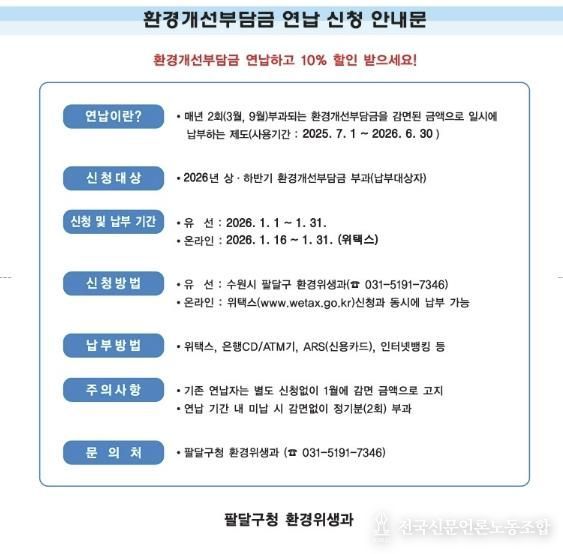 환경개선부담금 연납 신청 안내문

환경개선부담금 연납하고 10% 할인 받으세요!

연납이란?
• 매년 2회(3월, 9월)부과되는 환경개선부담금을 감면된 금액으로 일시에 납부하는 제도(사용기간 : 2025. 7. 1 ~ 2026. 6. 30 )

신청대상
• 2026년 상 · 하반기 환경개선부담금 부과(납부대상자)

신청 및 납부 기간
• 유 선 : 2026. 1. 1 ~ 1. 31.
• 온라인 : 2026. 1. 16 ~ 1. 31. (위택스)

신청방법
• 유 선 : 수원시 팔달구 환경위생과(☎ 031-5191-7346)
• 온라인 : 위택스(www.wetax.go.kr)신청과 동시에 납부 가능

납부방법
• 위택스, 은행CD/ATM기, ARS(신용카드), 인터넷뱅킹 등

주의사항
• 기존 연납자는 별도 신청없이 1월에 감면 금액으로 고지
• 연납 기간 내 미납 시 감면없이 정기분(2회) 부과

문 의 처
• 팔달구청 환경위생과 (☎ 031-5191-7346)

팔달구청 환경위생과

전국신문언론노동조합